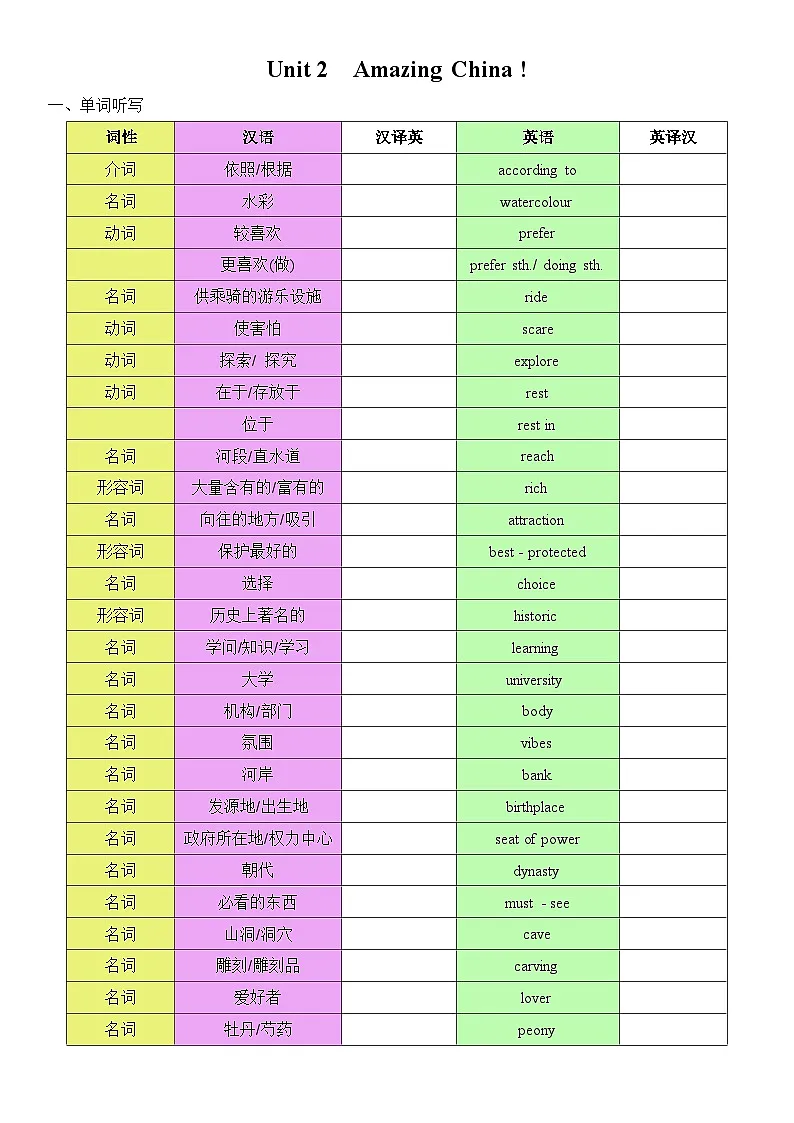 Unit 2 Amazing China !

一、单词听写

| 词性 | 汉语 | 汉译英 | 英语 | 英译汉 |
|---|---|---|---|---|
| 介词 | 依照/根据 | | according to | |
| 名词 | 水彩 | | watercolour | |
| 动词 | 较喜欢 | | prefer | |
| | 更喜欢(做) | | prefer sth./ doing sth. | |
| 名词 | 供乘骑的游乐设施 | | ride | |
| 动词 | 使害怕 | | scare | |
| 动词 | 探索/ 探究 | | explore | |
| 动词 | 在于/存放于 | | rest | |
| | 位于 | | rest in | |
| 名词 | 河段/直水道 | | reach | |
| 形容词 | 大量含有的/富有的 | | rich | |
| 名词 | 向往的地方/吸引 | | attraction | |
| 形容词 | 保护最好的 | | best - protected | |
| 名词 | 选择 | | choice | |
| 形容词 | 历史上著名的 | | historic | |
| 名词 | 学问/知识/学习 | | learning | |
| 名词 | 大学 | | university | |
| 名词 | 机构/部门 | | body | |
| 名词 | 氛围 | | vibes | |
| 名词 | 河岸 | | bank | |
| 名词 | 发源地/出生地 | | birthplace | |
| 名词 | 政府所在地/权力中心 | | seat of power | |
| 名词 | 朝代 | | dynasty | |
| 名词 | 必看的东西 | | must - see | |
| 名词 | 山洞/洞穴 | | cave | |
| 名词 | 雕刻/雕刻品 | | carving | |
| 名词 | 爱好者 | | lover | |
| 名词 | 牡丹/芍药 | | peony | |